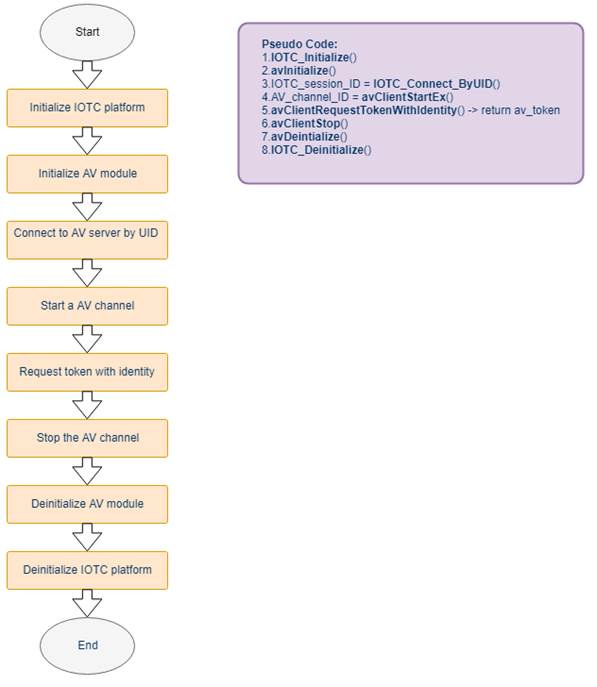 Start

Initialize IOTC platform

Initialize AV module

Connect to AV server by UID

Start a AV channel

Request token with identity

Stop the AV channel

Deinitialize AV module

Deinitialize IOTC platform

End

Pseudo Code:
1.IOTC_Initialize()
2.avInitialize()
3.IOTC_session_ID = IOTC_Connect_ByUID()
4.AV_channel_ID = avClientStartEx()
5.avClientRequestTokenWithIdentity() -> return av_token
6.avClientStop()
7.avDeintialize()
8.IOTC_Deinitialize()